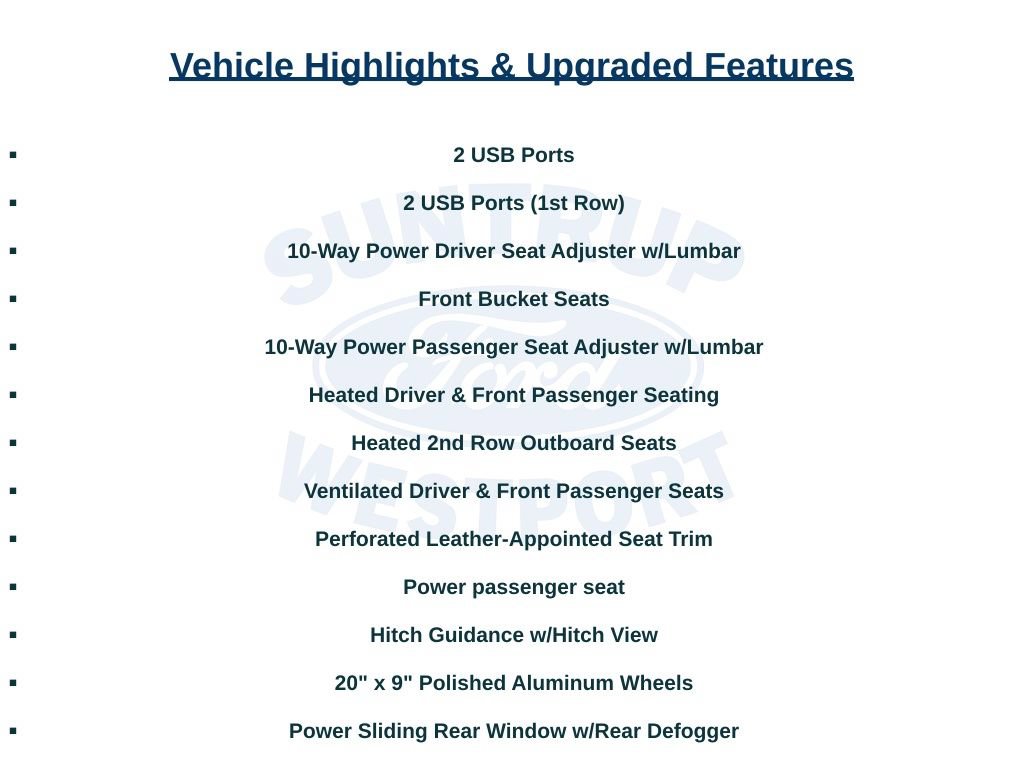 Vehicle Highlights & Upgraded Features

• 2 USB Ports
• 2 USB Ports (1st Row)
• 10-Way Power Driver Seat Adjuster w/Lumbar
• Front Bucket Seats
• 10-Way Power Passenger Seat Adjuster w/Lumbar
• Heated Driver & Front Passenger Seating
• Heated 2nd Row Outboard Seats
• Ventilated Driver & Front Passenger Seats
• Perforated Leather-Appointed Seat Trim
• Power passenger seat
• Hitch Guidance w/Hitch View
• 20" x 9" Polished Aluminum Wheels
• Power Sliding Rear Window w/Rear Defogger

SUNTRUP
Ford
WESTPORT